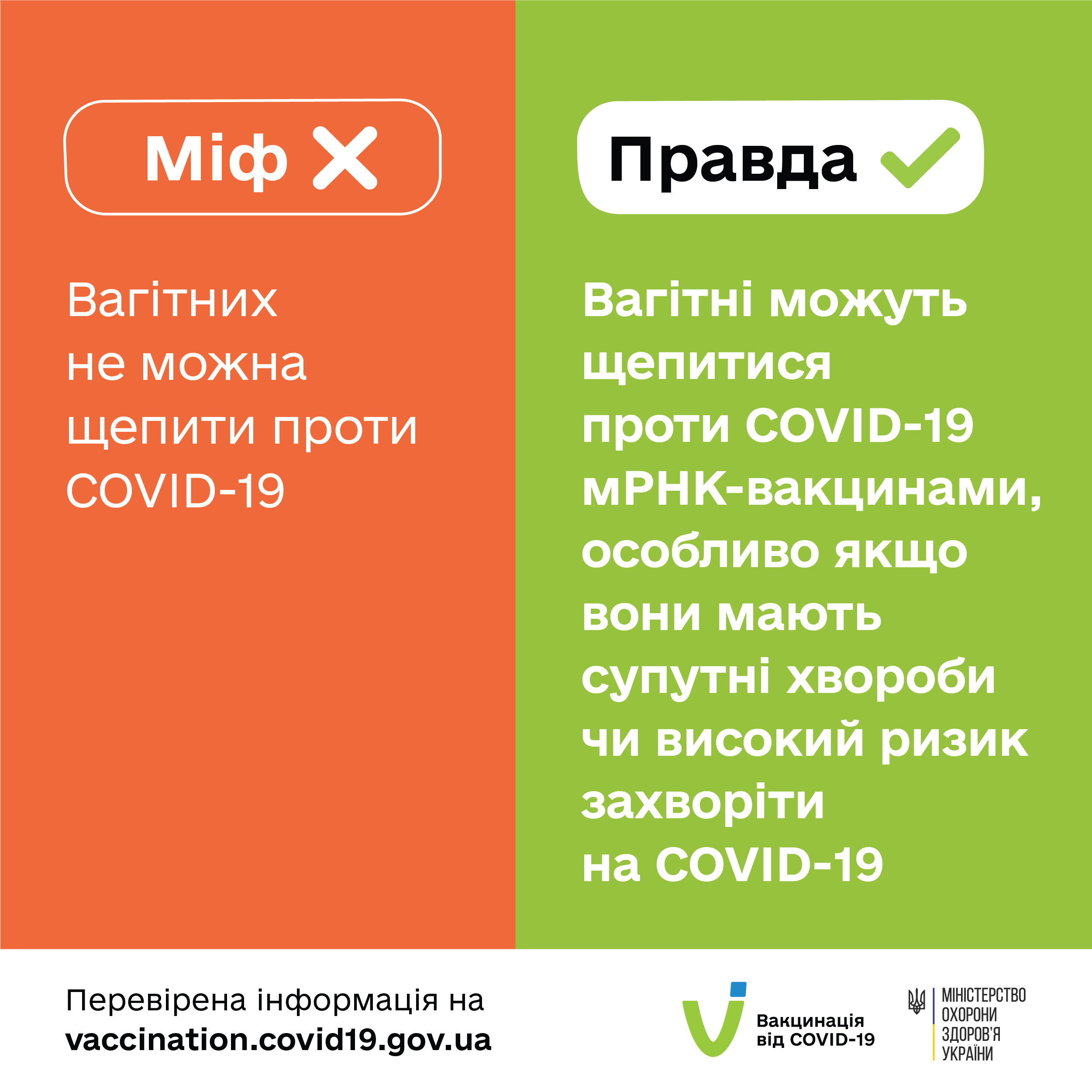 Міф

Вагітних не можна щепити проти COVID-19

Правда

Вагітні можуть щепитися проти COVID-19 мРНК-вакцинами, особливо якщо вони мають супутні хвороби чи високий ризик захворіти на COVID-19

Перевірена інформація на
vaccination.covid19.gov.ua

Вакцинація від COVID-19

МІНІСТЕРСТВО ОХОРОНИ ЗДОРОВ'Я УКРАЇНИ